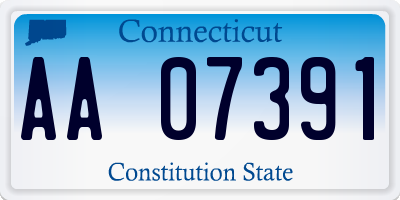 Connecticut

AA 07391

Constitution State